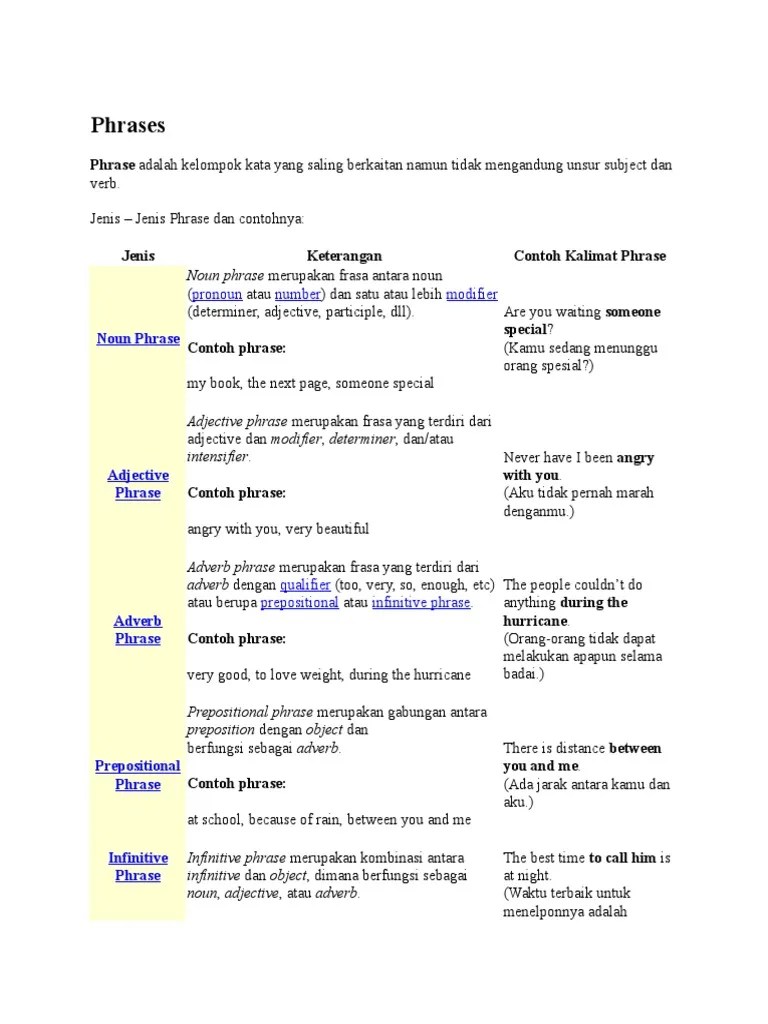 Phrases

Phrase adalah kelompok kata yang saling berkaitan namun tidak mengandung unsur subject dan verb.

Jenis – Jenis Phrase dan contohnya:

| Jenis | Keterangan | Contoh Kalimat Phrase |
|---|---|---|
| Noun Phrase | Noun phrase merupakan frasa antara noun (pronoun atau number) dan satu atau lebih modifier (determiner, adjective, participle, dll). Contoh phrase: my book, the next page, someone special | Are you waiting someone special? (Kamu sedang menunggu orang spesial?) |
| Adjective Phrase | Adjective phrase merupakan frasa yang terdiri dari adjective dan modifier, determiner, dan/atau intensifier. Contoh phrase: angry with you, very beautiful | Never have I been angry with you. (Aku tidak pernah marah denganmu.) |
| Adverb Phrase | Adverb phrase merupakan frasa yang terdiri dari adverb dengan qualifier (too, very, so, enough, etc) atau berupa prepositional atau infinitive phrase. Contoh phrase: very good, to love weight, during the hurricane | The people couldn't do anything during the hurricane. (Orang-orang tidak dapat melakukan apapun selama badai.) |
| Prepositional Phrase | Prepositional phrase merupakan gabungan antara preposition dengan object dan berfungsi sebagai adverb. Contoh phrase: at school, because of rain, between you and me | There is distance between you and me. (Ada jarak antara kamu dan aku.) |
| Infinitive Phrase | Infinitive phrase merupakan kombinasi antara infinitive dan object, dimana berfungsi sebagai noun, adjective, atau adverb. | The best time to call him is at night. (Waktu terbaik untuk menelponnya adalah |